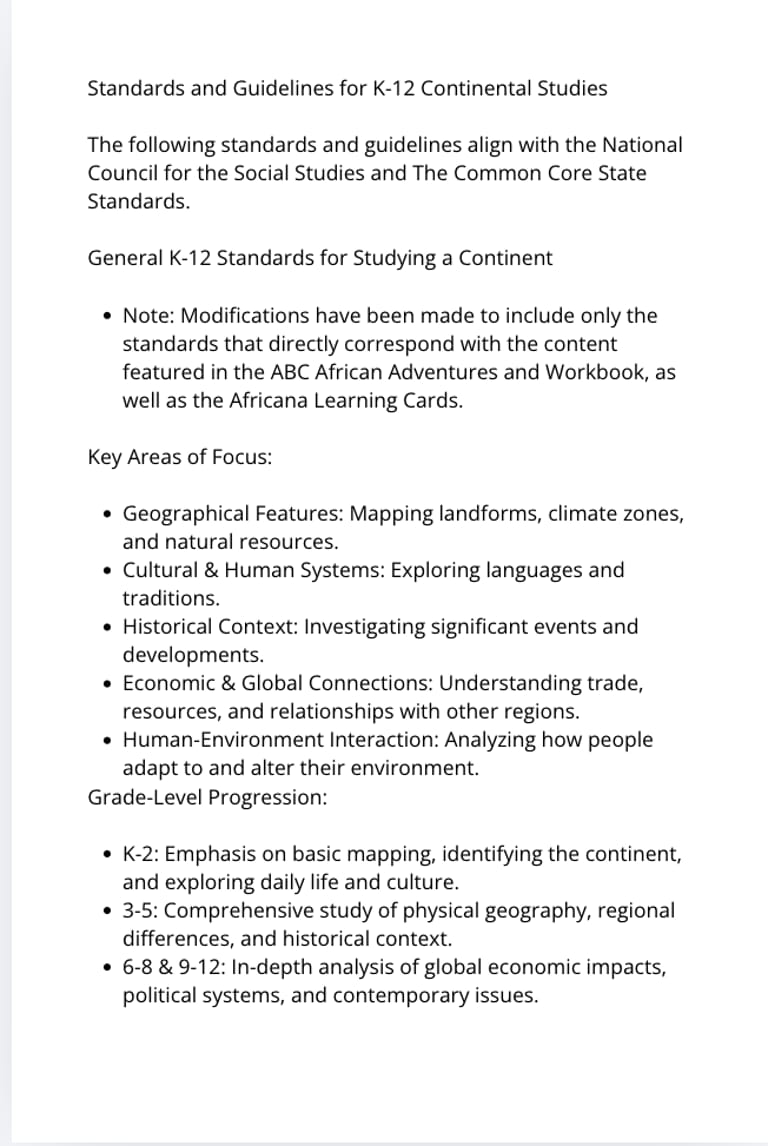 Standards and Guidelines for K-12 Continental Studies

The following standards and guidelines align with the National Council for the Social Studies and The Common Core State Standards.

General K-12 Standards for Studying a Continent

• Note: Modifications have been made to include only the standards that directly correspond with the content featured in the ABC African Adventures and Workbook, as well as the Africana Learning Cards.

Key Areas of Focus:

• Geographical Features: Mapping landforms, climate zones, and natural resources.
• Cultural & Human Systems: Exploring languages and traditions.
• Historical Context: Investigating significant events and developments.
• Economic & Global Connections: Understanding trade, resources, and relationships with other regions.
• Human-Environment Interaction: Analyzing how people adapt to and alter their environment.

Grade-Level Progression:

• K-2: Emphasis on basic mapping, identifying the continent, and exploring daily life and culture.
• 3-5: Comprehensive study of physical geography, regional differences, and historical context.
• 6-8 & 9-12: In-depth analysis of global economic impacts, political systems, and contemporary issues.